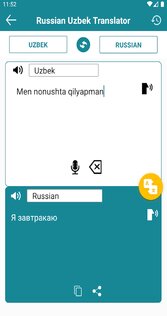 11:52

Russian Uzbek Translator

UZBEK

RUSSIAN

Uzbek

Men nonushta qilyapman

Russian

Я завтракаю